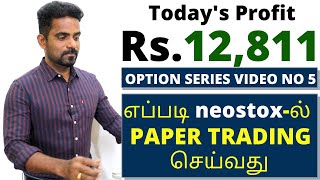 Today's Profit
Rs.12,811
OPTION SERIES VIDEO NO 5
எப்படி neostox-ல்
PAPER TRADING
செய்வது